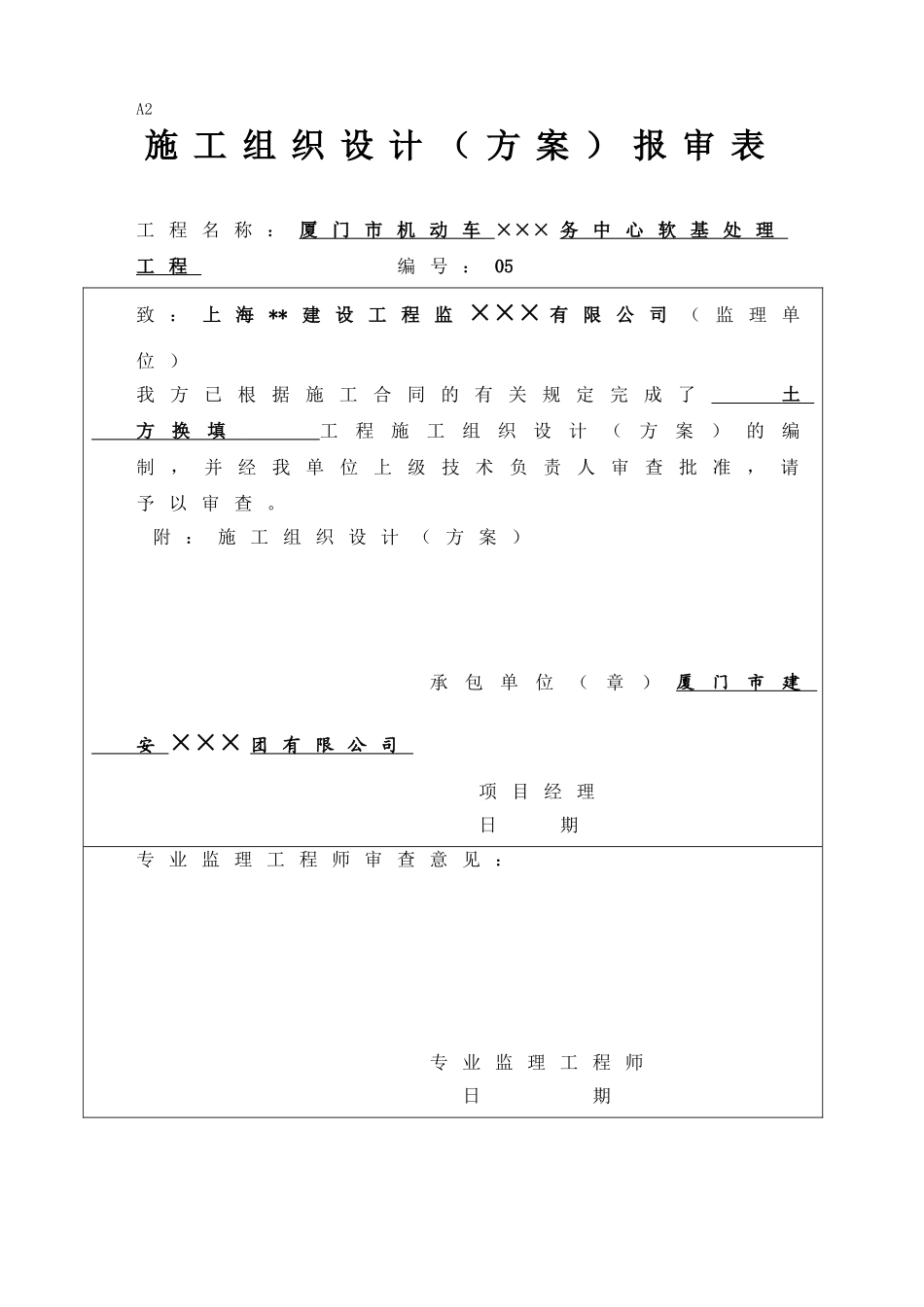 A2

施工组织设计（方案）报审表

工程名称：厦门市机动车×××务中心软基处理工程　　　　编号：05

致：上海**建设工程监×××有限公司（监理单位）

我方已根据施工合同的有关规定完成了　　土方换填　　工程施工组织设计（方案）的编制，并经我单位上级技术负责人审查批准，请予以审查。

附：施工组织设计（方案）

承包单位（章）厦门市建安×××团有限公司

项目经理

日　　期

专业监理工程师审查意见：

专业监理工程师

日　　期